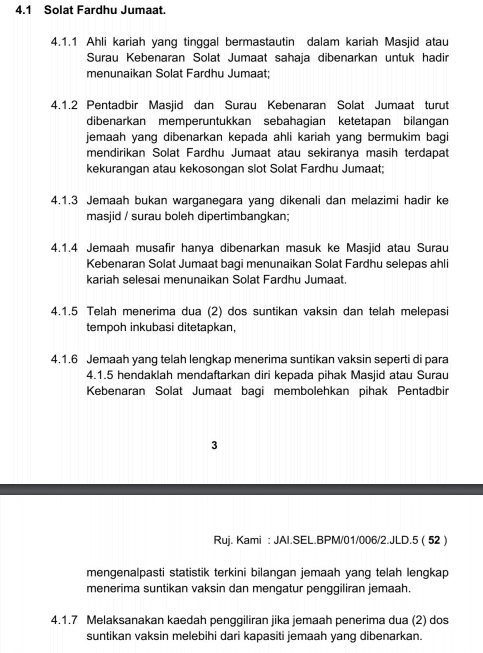 4.1 Solat Fardhu Jumaat.

4.1.1 Ahli kariah yang tinggal bermastautin dalam kariah Masjid atau Surau Kebenaran Solat Jumaat sahaja dibenarkan untuk hadir menunaikan Solat Fardhu Jumaat;

4.1.2 Pentadbir Masjid dan Surau Kebenaran Solat Jumaat turut dibenarkan memperuntukkan sebahagian ketetapan bilangan jemaah yang dibenarkan kepada ahli kariah yang bermukim bagi mendirikan Solat Fardhu Jumaat atau sekiranya masih terdapat kekurangan atau kekosongan slot Solat Fardhu Jumaat;

4.1.3 Jemaah bukan warganegara yang dikenali dan melazimi hadir ke masjid / surau boleh dipertimbangkan;

4.1.4 Jemaah musafir hanya dibenarkan masuk ke Masjid atau Surau Kebenaran Solat Jumaat bagi menunaikan Solat Fardhu selepas ahli kariah selesai menunaikan Solat Fardhu Jumaat.

4.1.5 Telah menerima dua (2) dos suntikan vaksin dan telah melepasi tempoh inkubasi ditetapkan,

4.1.6 Jemaah yang telah lengkap menerima suntikan vaksin seperti di para 4.1.5 hendaklah mendaftarkan diri kepada pihak Masjid atau Surau Kebenaran Solat Jumaat bagi membolehkan pihak Pentadbir

3

Ruj. Kami : JAI.SEL.BPM/01/006/2.JLD.5 ( 52 )

mengenalpasti statistik terkini bilangan jemaah yang telah lengkap menerima suntikan vaksin dan mengatur penggiliran jemaah.

4.1.7 Melaksanakan kaedah penggiliran jika jemaah penerima dua (2) dos suntikan vaksin melebihi dari kapasiti jemaah yang dibenarkan.